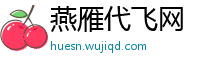 燕雁代飞网

huesn.wujiqd.com